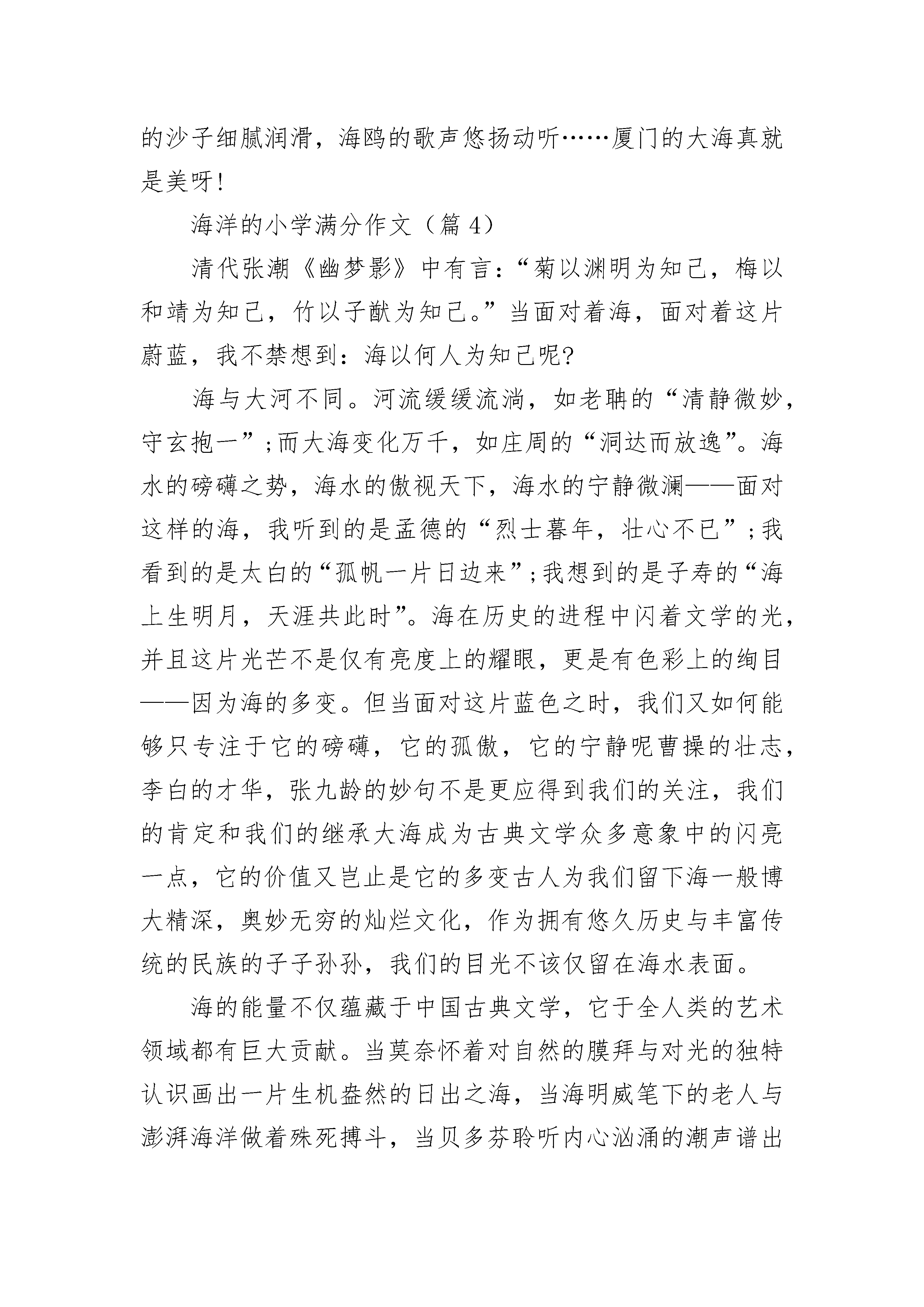 的沙子细腻润滑，海鸥的歌声悠扬动听……厦门的大海真就是美呀!

海洋的小学满分作文（篇 4）

清代张潮《幽梦影》中有言：“菊以渊明为知己，梅以和靖为知己，竹以子猷为知己。”当面对着海，面对着这片蔚蓝，我不禁想到：海以何人为知己呢?

海与大河不同。河流缓缓流淌，如老聃的“清静微妙，守玄抱一”;而大海变化万千，如庄周的“洞达而放逸”。海水的磅礴之势，海水的傲视天下，海水的宁静微澜——面对这样的海，我听到的是孟德的“烈士暮年，壮心不已”;我看到的是太白的“孤帆一片日边来”;我想到的是子寿的“海上生明月，天涯共此时”。海在历史的进程中闪着文学的光，并且这片光芒不是仅有亮度上的耀眼，更是有色彩上的绚目——因为海的多变。但当面对这片蓝色之时，我们又如何能够只专注于它的磅礴，它的孤傲，它的宁静呢曹操的壮志，李白的才华，张九龄的妙句不是更应得到我们的关注，我们的肯定和我们的继承大海成为古典文学众多意象中的闪亮一点，它的价值又岂止是它的多变古人为我们留下海一般博大精深，奥妙无穷的灿烂文化，作为拥有悠久历史与丰富传统的民族的子子孙孙，我们的目光不该仅留在海水表面。

海的能量不仅蕴藏于中国古典文学，它于全人类的艺术领域都有巨大贡献。当莫奈怀着对自然的膜拜与对光的独特认识画出一片生机盎然的日出之海，当海明威笔下的老人与澎湃海洋做着殊死搏斗，当贝多芬聆听内心汹涌的潮声谱出